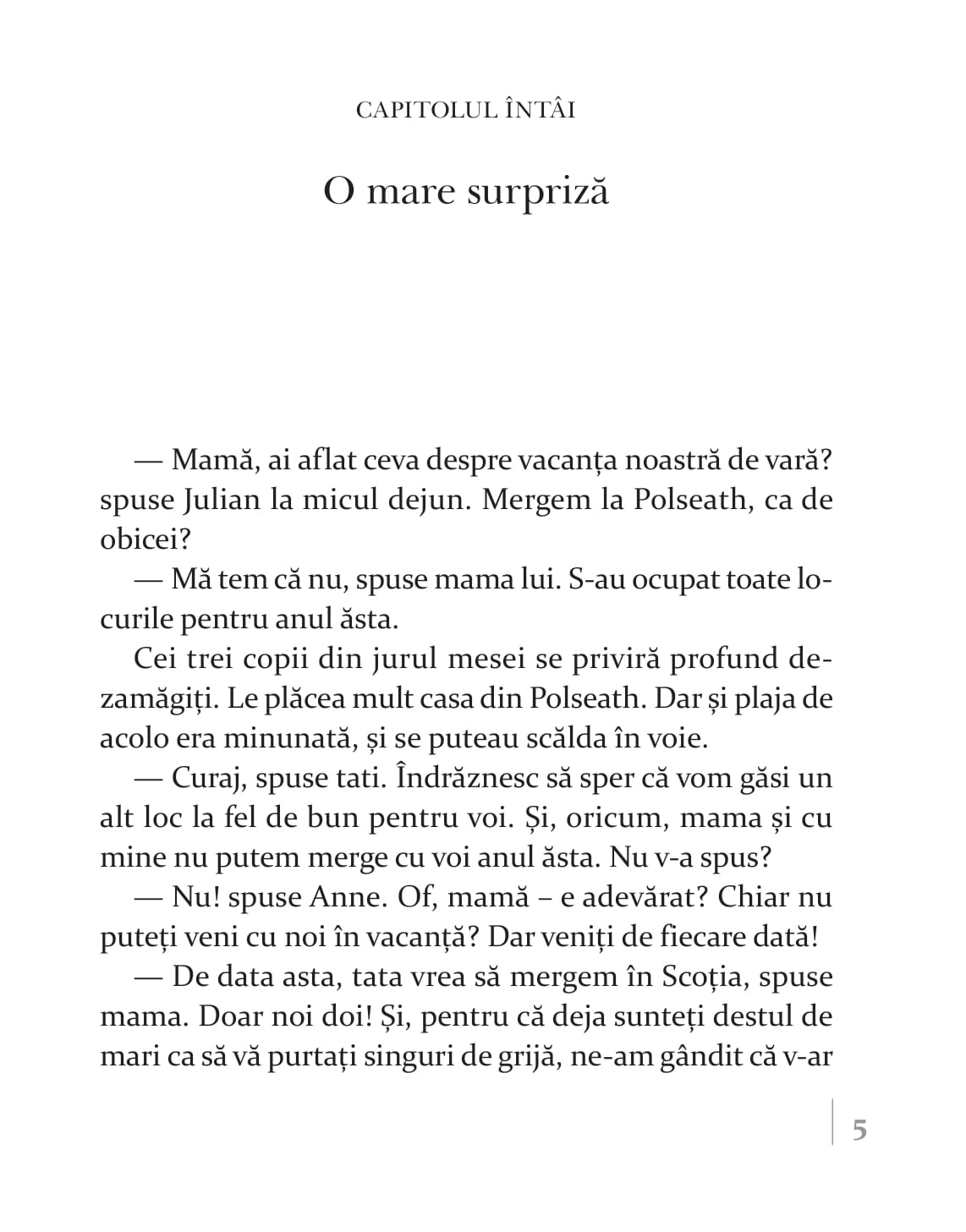 CAPITOLUL ÎNTÂI

O mare surpriză

— Mamă, ai aflat ceva despre vacanța noastră de vară? spuse Julian la micul dejun. Mergem la Polseath, ca de obicei?

— Mă tem că nu, spuse mama lui. S-au ocupat toate locurile pentru anul ăsta.

Cei trei copii din jurul mesei se priviră profund dezamăgiți. Le plăcea mult casa din Polseath. Dar și plaja de acolo era minunată, și se puteau scălda în voie.

— Curaj, spuse tati. Îndrăznesc să sper că vom găsi un alt loc la fel de bun pentru voi. Și, oricum, mama și cu mine nu putem merge cu voi anul ăsta. Nu v-a spus?

— Nu! spuse Anne. Of, mamă – e adevărat? Chiar nu puteți veni cu noi în vacanță? Dar veniți de fiecare dată!

— De data asta, tata vrea să mergem în Scoția, spuse mama. Doar noi doi! Și, pentru că deja sunteți destul de mari ca să vă purtați singuri de grijă, ne-am gândit că v-ar

5